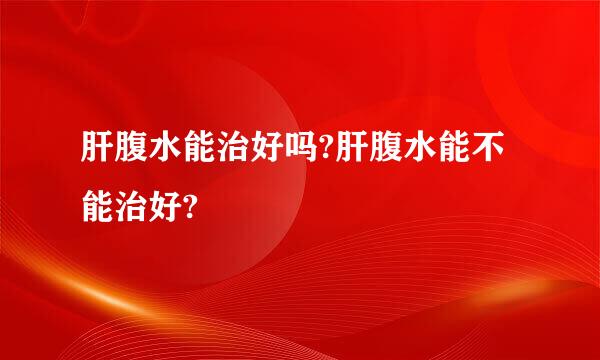 肝腹水能治好吗?肝腹水能不能治好?